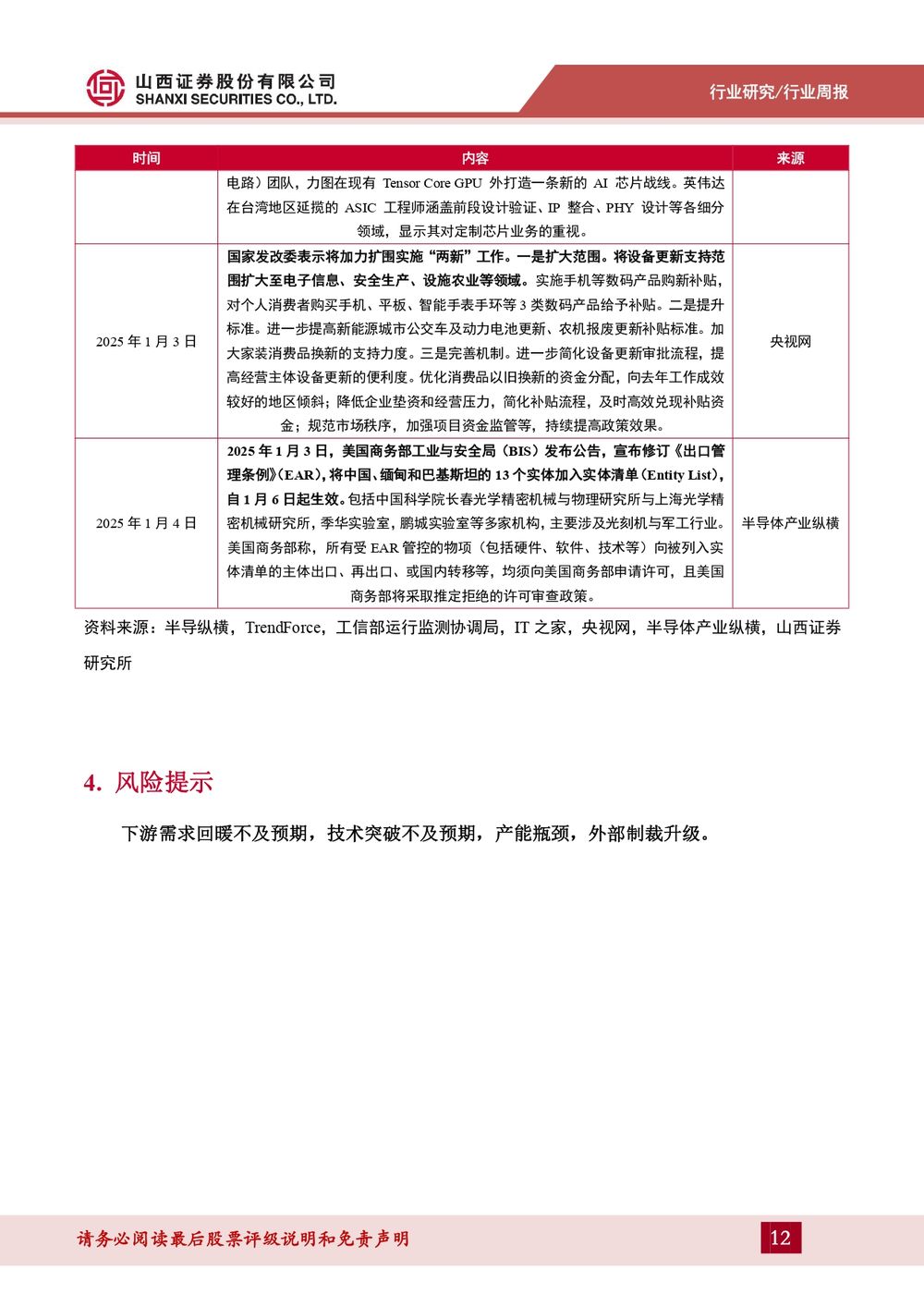 山西证券股份有限公司
SHANXI SECURITIES CO., LTD.

行业研究/行业周报

| 时间 | 内容 | 来源 |
|---|---|---|
| | 电路）团队，力图在现有 Tensor Core GPU 外打造一条新的 AI 芯片战线。英伟达在台湾地区延揽的 ASIC 工程师涵盖前段设计验证、IP 整合、PHY 设计等各细分领域，显示其对定制芯片业务的重视。 | |
| 2025 年 1 月 3 日 | 国家发改委表示将加力扩围实施“两新”工作。一是扩大范围。将设备更新支持范围扩大至电子信息、安全生产、设施农业等领域。实施手机等数码产品购新补贴，对个人消费者购买手机、平板、智能手表手环等 3 类数码产品给予补贴。二是提升标准。进一步提高新能源城市公交车及动力电池更新、农机报废更新补贴标准。加大家装消费品换新的支持力度。三是完善机制。进一步简化设备更新审批流程，提高经营主体设备更新的便利度。优化消费品以旧换新的资金分配，向去年工作成效较好的地区倾斜；降低企业垫资和经营压力，简化补贴流程，及时高效兑现补贴资金；规范市场秩序，加强项目资金监管等，持续提高政策效果。 | 央视网 |
| 2025 年 1 月 4 日 | 2025 年 1 月 3 日，美国商务部工业与安全局（BIS）发布公告，宣布修订《出口管理条例》(EAR)，将中国、缅甸和巴基斯坦的 13 个实体加入实体清单（Entity List），自 1 月 6 日起生效。包括中国科学院长春光学精密机械与物理研究所与上海光学精密机械研究所，季华实验室，鹏城实验室等多家机构，主要涉及光刻机与军工行业。美国商务部称，所有受 EAR 管控的物项（包括硬件、软件、技术等）向被列入实体清单的主体出口、再出口、或国内转移等，均须向美国商务部申请许可，且美国商务部将采取推定拒绝的许可审查政策。 | 半导体产业纵横 |

资料来源：半导纵横，TrendForce，工信部运行监测协调局，IT 之家，央视网，半导体产业纵横，山西证券研究所

4. 风险提示

下游需求回暖不及预期，技术突破不及预期，产能瓶颈，外部制裁升级。

请务必阅读最后股票评级说明和免责声明

12